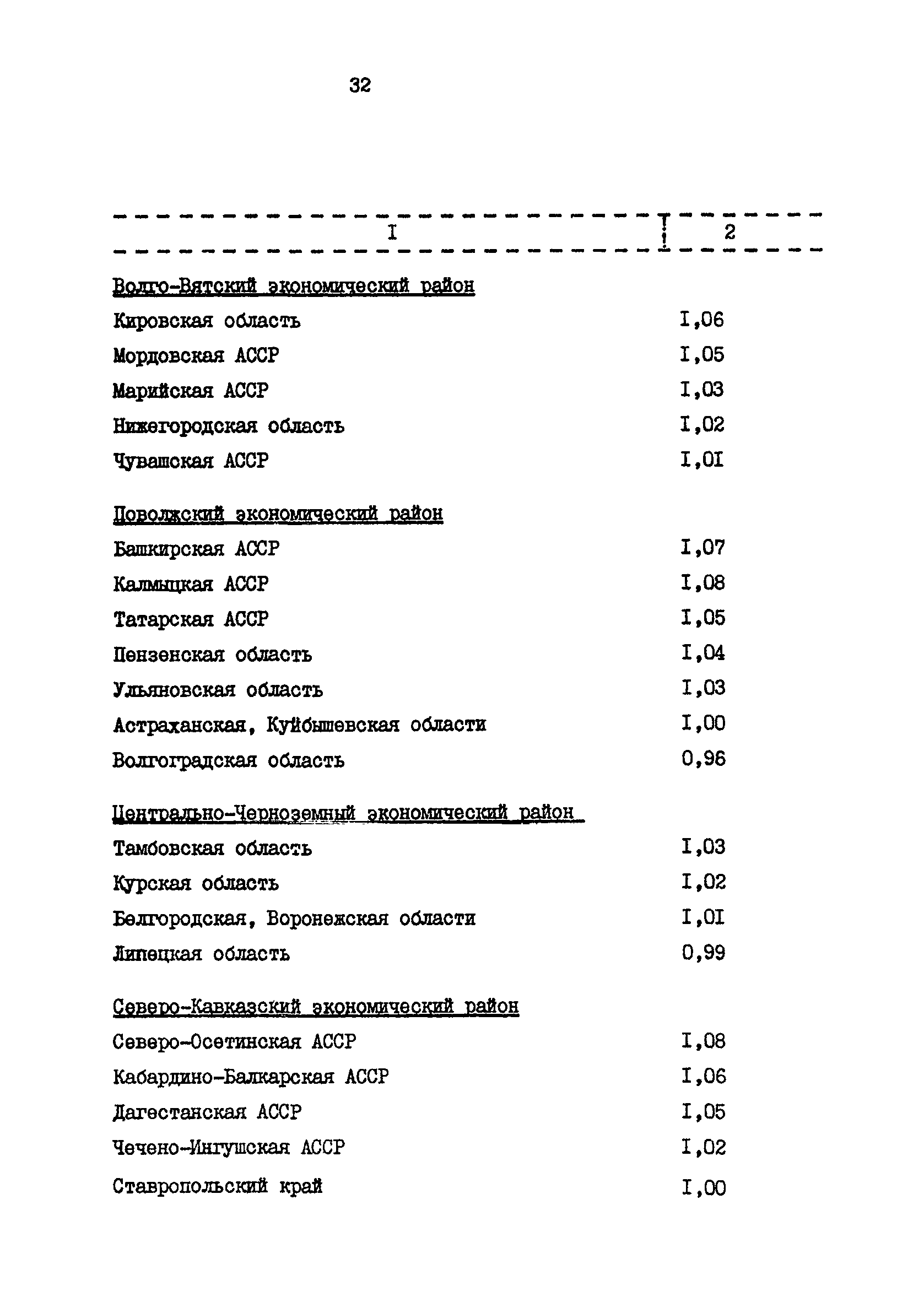 32

| I | 2 |
|---|---|
| Волго-Вятский экономический район | |
| Кировская область | I,06 |
| Мордовская АССР | I,05 |
| Марийская АССР | I,03 |
| Нижегородская область | I,02 |
| Чувашская АССР | I,0I |
| Поволжский экономический район | |
| Башкирская АССР | I,07 |
| Калмыцкая АССР | I,08 |
| Татарская АССР | I,05 |
| Пензенская область | I,04 |
| Ульяновская область | I,03 |
| Астраханская, Куйбышевская области | I,00 |
| Волгоградская область | 0,96 |
| Центрально-Черноземный экономический район | |
| Тамбовская область | I,03 |
| Курская область | I,02 |
| Белгородская, Воронежская области | I,0I |
| Липецкая область | 0,99 |
| Северо-Кавказский экономический район | |
| Северо-Осетинская АССР | I,08 |
| Кабардино-Балкарская АССР | I,06 |
| Дагестанская АССР | I,05 |
| Чечено-Ингушская АССР | I,02 |
| Ставропольский край | I,00 |